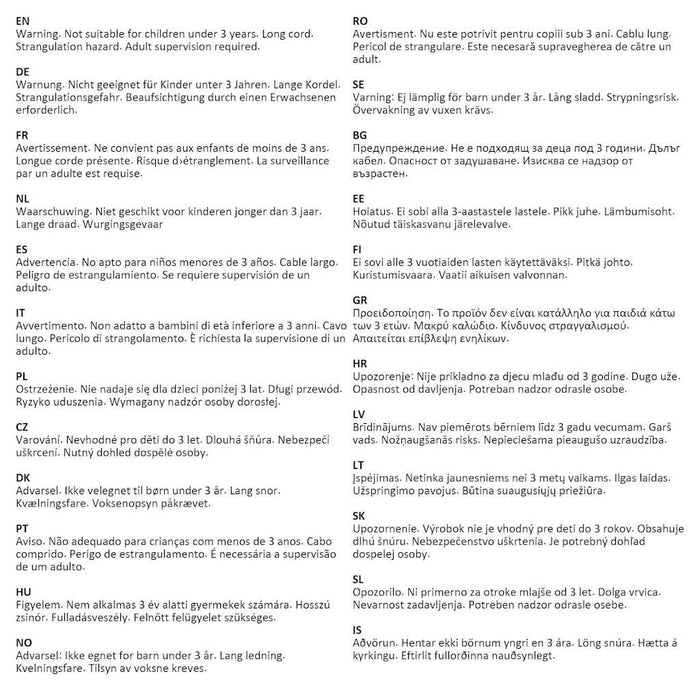 EN
Warning. Not suitable for children under 3 years. Long cord. Strangulation hazard. Adult supervision required.

DE
Warnung. Nicht geeignet für Kinder unter 3 Jahren. Lange Kordel. Strangulationsgefahr. Beaufsichtigung durch einen Erwachsenen erforderlich.

FR
Avertissement. Ne convient pas aux enfants de moins de 3 ans. Longue corde présente. Risque d›étranglement. La surveillance par un adulte est requise.

NL
Waarschuwing. Niet geschikt voor kinderen jonger dan 3 jaar. Lange draad. Wurgingsgevaar

ES
Advertencia. No apto para niños menores de 3 años. Cable largo. Peligro de estrangulamiento. Se requiere supervisión de un adulto.

IT
Avvertimento. Non adatto a bambini di età inferiore a 3 anni. Cavo lungo. Pericolo di strangolamento. È richiesta la supervisione di un adulto.

PL
Ostrzeżenie. Nie nadaje się dla dzieci poniżej 3 lat. Długi przewód. Ryzyko uduszenia. Wymagany nadzór osoby dorosłej.

CZ
Varování. Nevhodné pro děti do 3 let. Dlouhá šňůra. Nebezpečí uškrcení. Nutný dohled dospělé osoby.

DK
Advarsel. Ikke velegnet til børn under 3 år. Lang snor. Kvælningsfare. Voksenopsyn påkrævet.

PT
Aviso. Não adequado para crianças com menos de 3 anos. Cabo comprido. Perigo de estrangulamento. É necessária a supervisão de um adulto.

HU
Figyelem. Nem alkalmas 3 év alatti gyermekek számára. Hosszú zsinór. Fulladásveszély. Felnőtt felügyelet szükséges.

NO
Advarsel: Ikke egnet for barn under 3 år. Lang ledning. Kvelningsfare. Tilsyn av voksne kreves.

RO
Avertisment. Nu este potrivit pentru copiii sub 3 ani. Cablu lung. Pericol de strangulare. Este necesară supravegherea de către un adult.

SE
Varning: Ej lämplig för barn under 3 år. Lång sladd. Strypningsrisk. Övervakning av vuxen krävs.

BG
Предупреждение. Не е подходящ за деца под 3 години. Дълъг кабел. Опасност от задушаване. Изисква се надзор от възрастен.

EE
Hoiatus. Ei sobi alla 3-aastastele lastele. Pikk juhe. Lämbumisoht. Nõutud täiskasvanu järelevalve.

FI
Ei sovi alle 3 vuotiaiden lasten käytettäväksi. Pitkä johto. Kuristumisvaara. Vaatii aikuisen valvonnan.

GR
Προειδοποίηση. Το προϊόν δεν είναι κατάλληλο για παιδιά κάτω των 3 ετών. Μακρύ καλώδιο. Κίνδυνος στραγγαλισμού. Απαιτείται επίβλεψη ενηλίκων.

HR
Upozorenje: Nije prikladno za djecu mlađu od 3 godine. Dugo uže. Opasnost od davljenja. Potreban nadzor odrasle osobe.

LV
Brīdinājums. Nav piemērots bērniem līdz 3 gadu vecumam. Garš vads. Nožņaugšanās risks. Nepieciešama pieaugušo uzraudzība.

LT
Įspėjimas. Netinka jaunesniems nei 3 metų vaikams. Ilgas laidas. Užspringimo pavojus. Būtina suaugusiųjų priežiūra.

SK
Upozornenie. Výrobok nie je vhodný pre deti do 3 rokov. Obsahuje dlhú šnúru. Nebezpečenstvo uškrtenia. Je potrebný dohľad dospelej osoby.

SL
Opozorilo. Ni primerno za otroke mlajše od 3 let. Dolga vrvica. Nevarnost zadavljenja. Potreben nadzor odrasle osebe.

IS
Aðvörun. Hentar ekki börnum yngri en 3 ára. Löng snúra. Hætta á kyrkingu. Eftirlit fullorðinna nauðsynlegt.